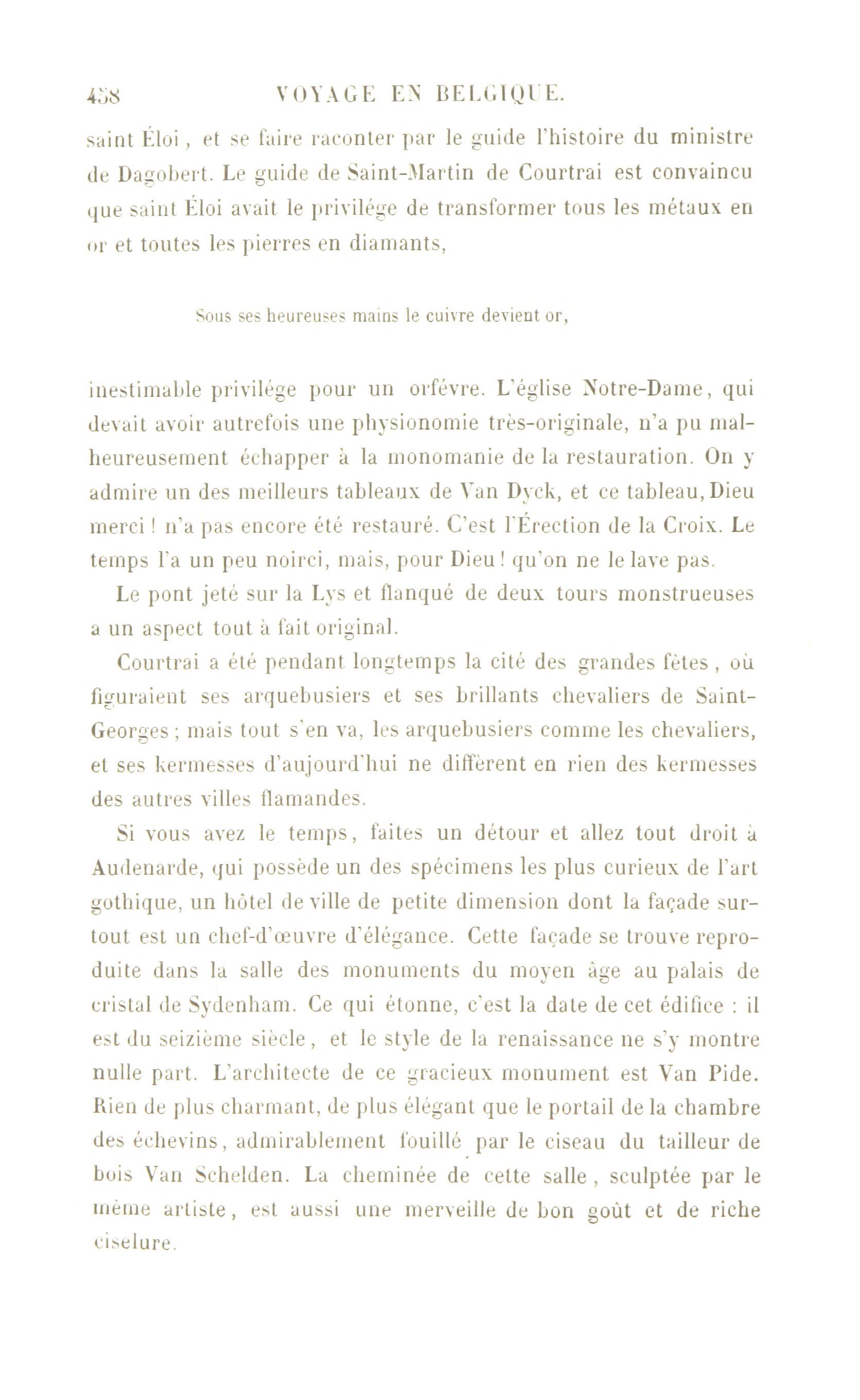 458 VOYAGE EN BELGIQUE.

saint Éloi, et se faire raconter par le guide l'histoire du ministre de Dagobert. Le guide de Saint-Martin de Courtrai est convaincu que saint Éloi avait le privilége de transformer tous les métaux en or et toutes les pierres en diamants,

Sous ses heureuses mains le cuivre devient or,

inestimable privilége pour un orfévre. L'église Notre-Dame, qui devait avoir autrefois une physionomie très-originale, n'a pu malheureusement échapper à la monomanie de la restauration. On y admire un des meilleurs tableaux de Van Dyck, et ce tableau, Dieu merci ! n'a pas encore été restauré. C'est l'Érection de la Croix. Le temps l'a un peu noirci, mais, pour Dieu ! qu'on ne le lave pas.

Le pont jeté sur la Lys et flanqué de deux tours monstrueuses a un aspect tout à fait original.

Courtrai a été pendant longtemps la cité des grandes fêtes, où figuraient ses arquebusiers et ses brillants chevaliers de Saint-Georges ; mais tout s'en va, les arquebusiers comme les chevaliers, et ses kermesses d'aujourd'hui ne diffèrent en rien des kermesses des autres villes flamandes.

Si vous avez le temps, faites un détour et allez tout droit à Audenarde, qui possède un des spécimens les plus curieux de l'art gothique, un hôtel de ville de petite dimension dont la façade surtout est un chef-d'œuvre d'élégance. Cette façade se trouve reproduite dans la salle des monuments du moyen âge au palais de cristal de Sydenham. Ce qui étonne, c'est la date de cet édifice : il est du seizième siècle, et le style de la renaissance ne s'y montre nulle part. L'architecte de ce gracieux monument est Van Pide. Rien de plus charmant, de plus élégant que le portail de la chambre des échevins, admirablement fouillé par le ciseau du tailleur de bois Van Schelden. La cheminée de cette salle, sculptée par le même artiste, est aussi une merveille de bon goût et de riche ciselure.